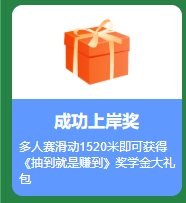 成功上岸奖

多人赛滑动1520米即可获得《抽到就是赚到》奖学金大礼包